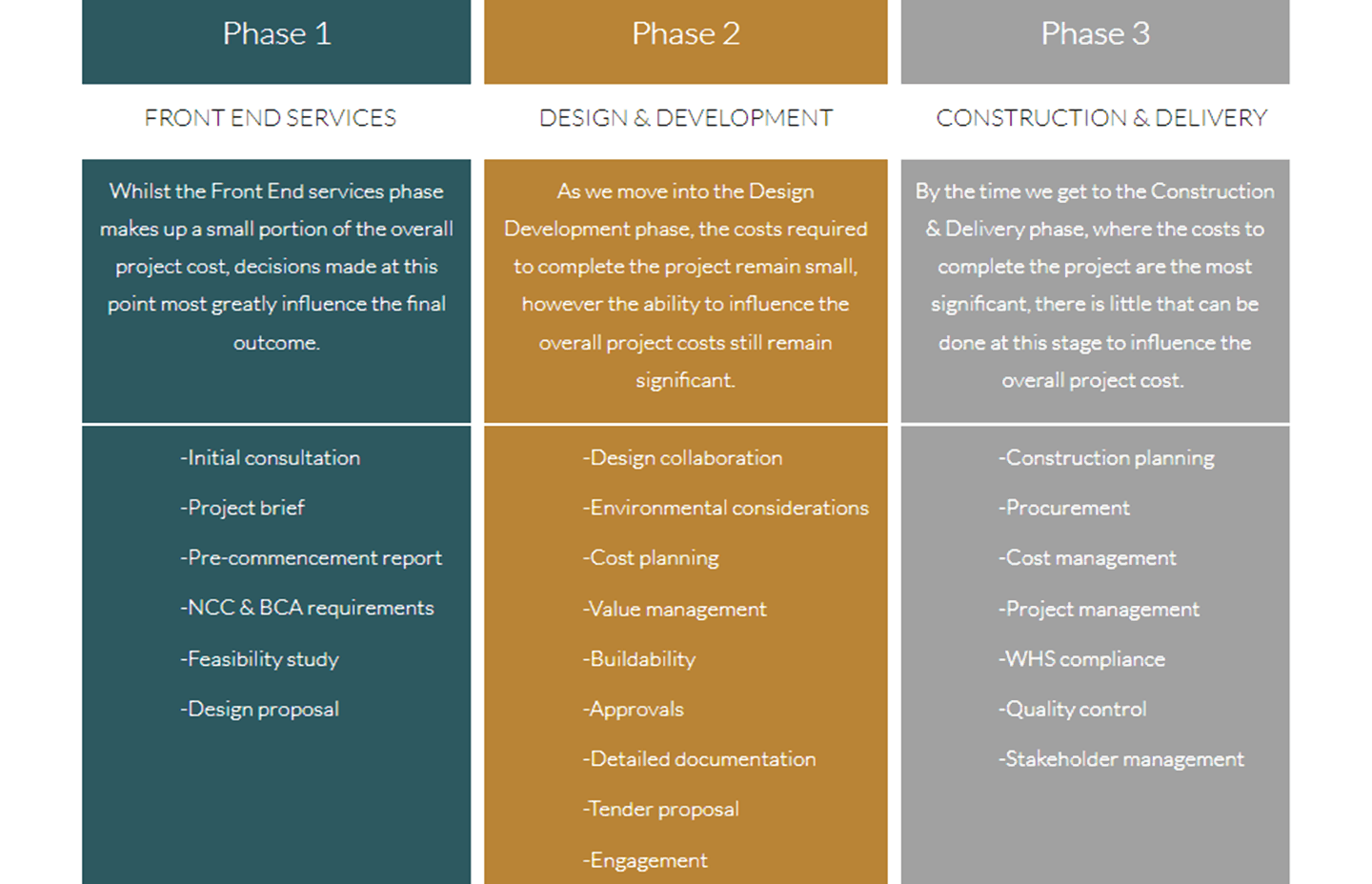 Phase 1

FRONT END SERVICES

Whilst the Front End services phase makes up a small portion of the overall project cost, decisions made at this point most greatly influence the final outcome.

-Initial consultation
-Project brief
-Pre-commencement report
-NCC & BCA requirements
-Feasibility study
-Design proposal

Phase 2

DESIGN & DEVELOPMENT

As we move into the Design Development phase, the costs required to complete the project remain small, however the ability to influence the overall project costs still remain significant.

-Design collaboration
-Environmental considerations
-Cost planning
-Value management
-Buildability
-Approvals
-Detailed documentation
-Tender proposal
-Engagement

Phase 3

CONSTRUCTION & DELIVERY

By the time we get to the Construction & Delivery phase, where the costs to complete the project are the most significant, there is little that can be done at this stage to influence the overall project cost.

-Construction planning
-Procurement
-Cost management
-Project management
-WHS compliance
-Quality control
-Stakeholder management